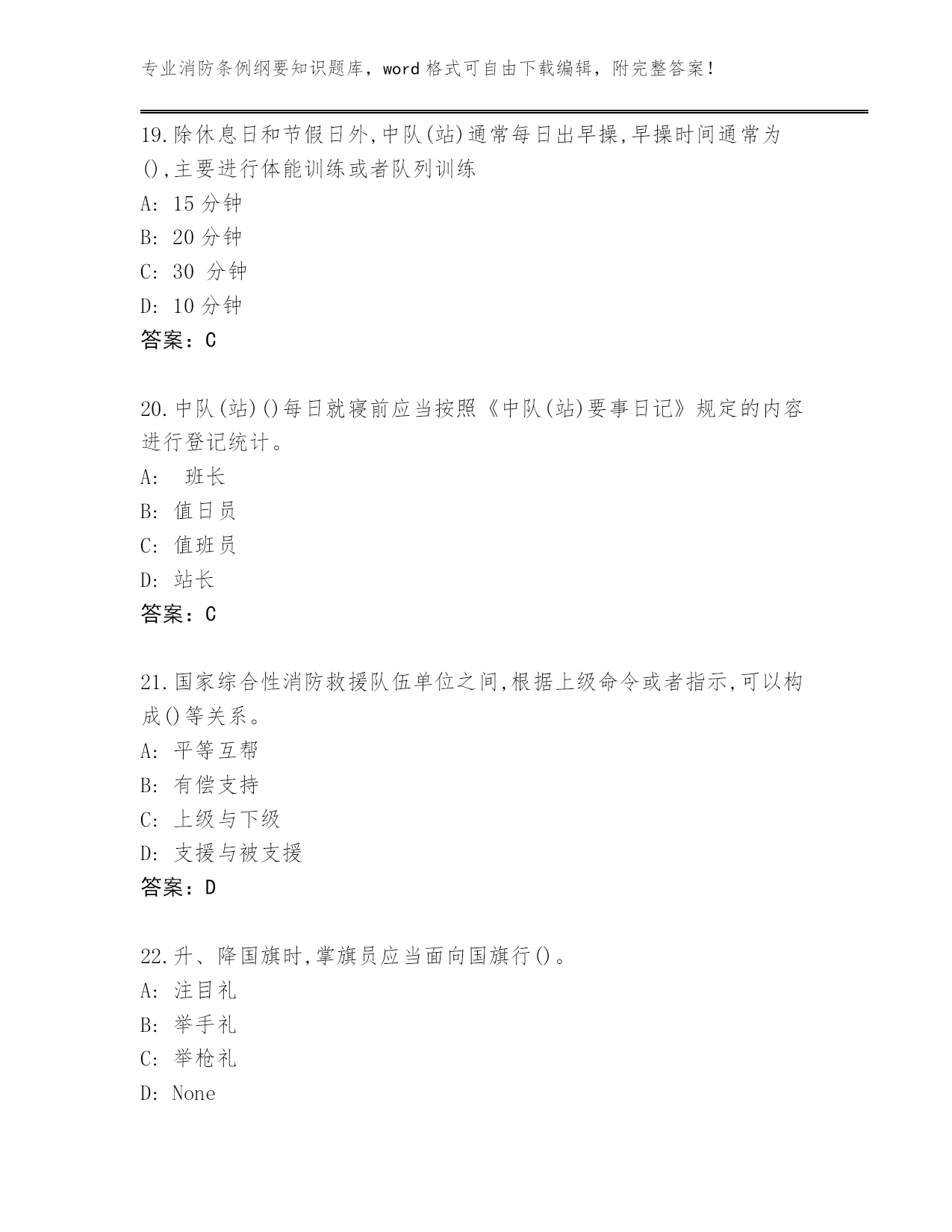 专业消防条例纲要知识题库，word 格式可自由下载编辑，附完整答案！

19.除休息日和节假日外,中队(站)通常每日出早操,早操时间通常为(),主要进行体能训练或者队列训练

A: 15 分钟

B: 20 分钟

C: 30 分钟

D: 10 分钟

答案：C

20.中队(站)()每日就寝前应当按照《中队(站)要事日记》规定的内容进行登记统计。

A: 班长

B: 值日员

C: 值班员

D: 站长

答案：C

21.国家综合性消防救援队伍单位之间,根据上级命令或者指示,可以构成()等关系。

A: 平等互帮

B: 有偿支持

C: 上级与下级

D: 支援与被支援

答案：D

22.升、降国旗时,掌旗员应当面向国旗行()。

A: 注目礼

B: 举手礼

C: 举枪礼

D: None